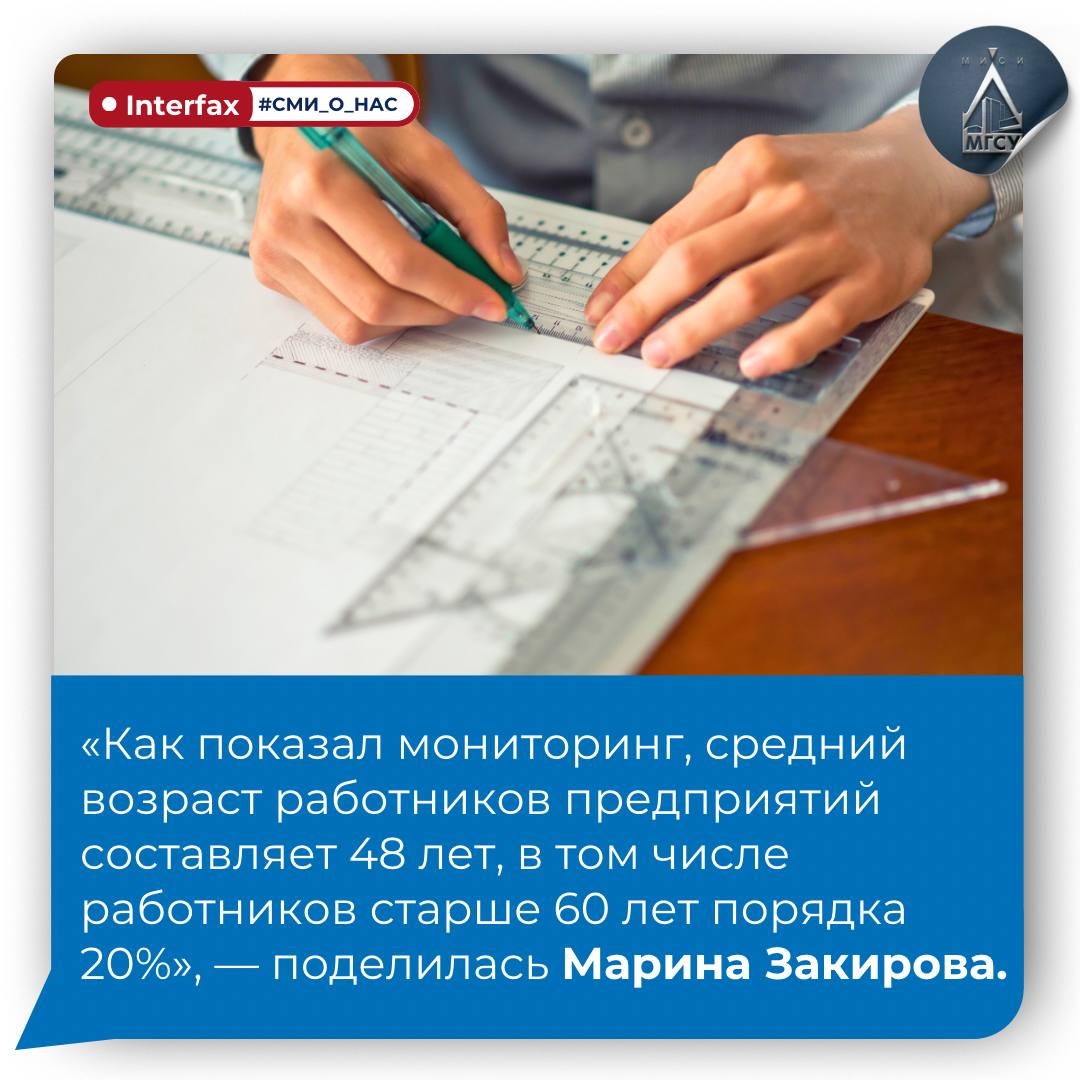 Interfax #СМИ_О_НАС

МИСИ МГСУ

«Как показал мониторинг, средний возраст работников предприятий составляет 48 лет, в том числе работников старше 60 лет порядка 20%», — поделилась Марина Закирова.